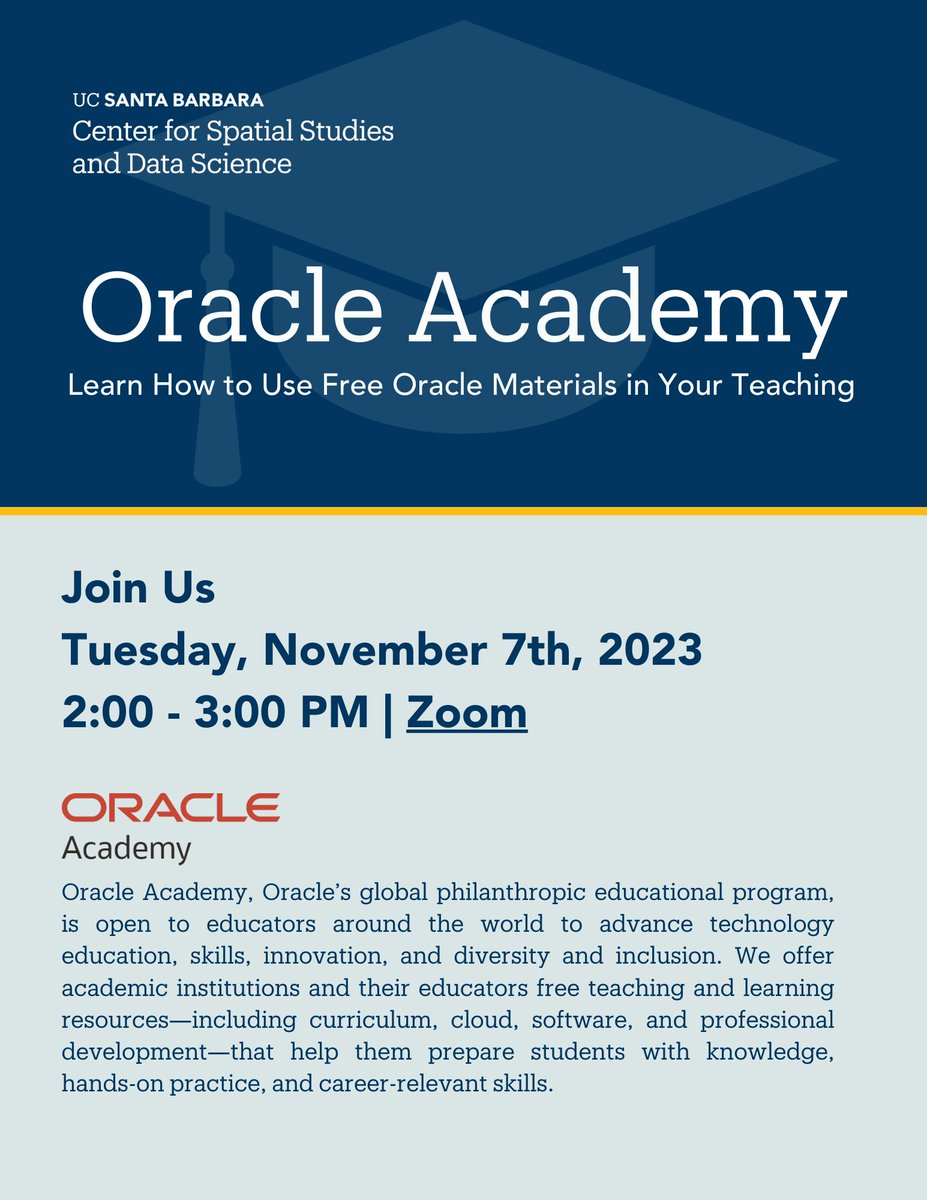 UC SANTA BARBARA
Center for Spatial Studies and Data Science

Oracle Academy

Learn How to Use Free Oracle Materials in Your Teaching

Join Us
Tuesday, November 7th, 2023
2:00 - 3:00 PM | Zoom

ORACLE
Academy

Oracle Academy, Oracle's global philanthropic educational program, is open to educators around the world to advance technology education, skills, innovation, and diversity and inclusion. We offer academic institutions and their educators free teaching and learning resources—including curriculum, cloud, software, and professional development—that help them prepare students with knowledge, hands-on practice, and career-relevant skills.